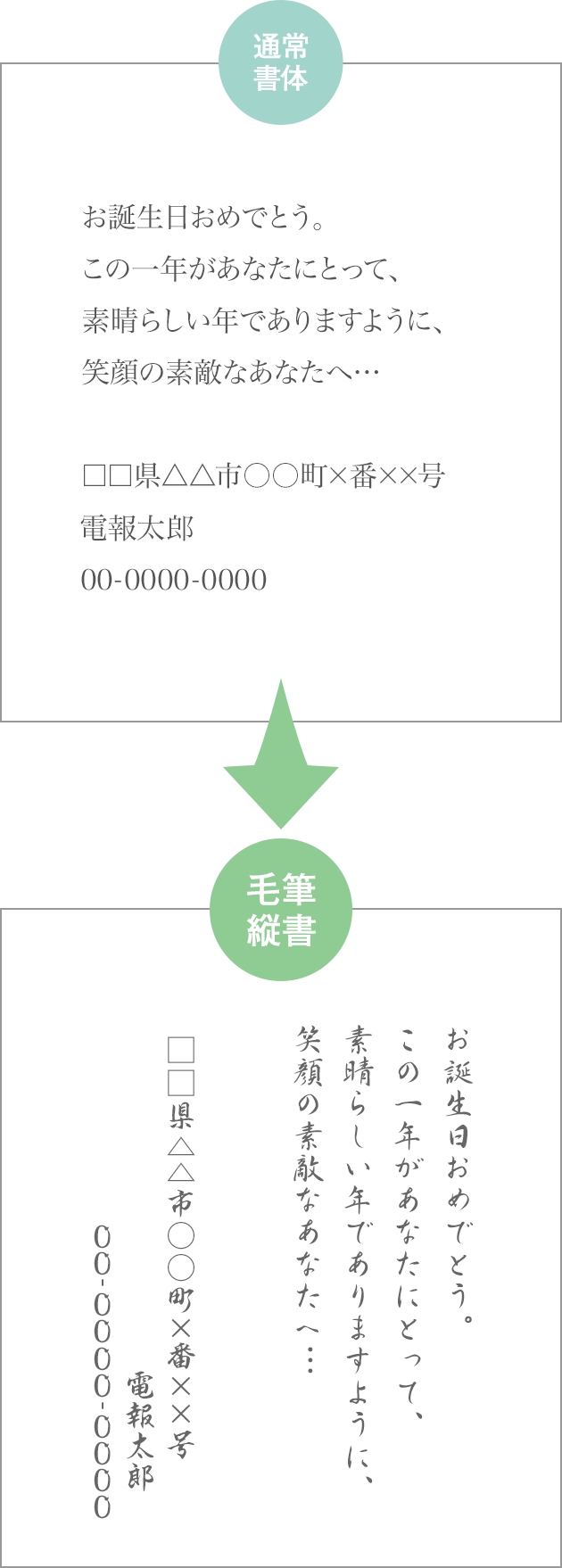 通常書体

お誕生日おめでとう。
この一年があなたにとって、
素晴らしい年でありますように、
笑顔の素敵なあなたへ…

□□県△△市○○町×番××号
電報太郎
00-0000-0000

毛筆縦書

お誕生日おめでとう。
この一年があなたにとって、
素晴らしい年でありますように、
笑顔の素敵なあなたへ…

□□県△△市○○町×番××号
電報太郎
00-0000-0000